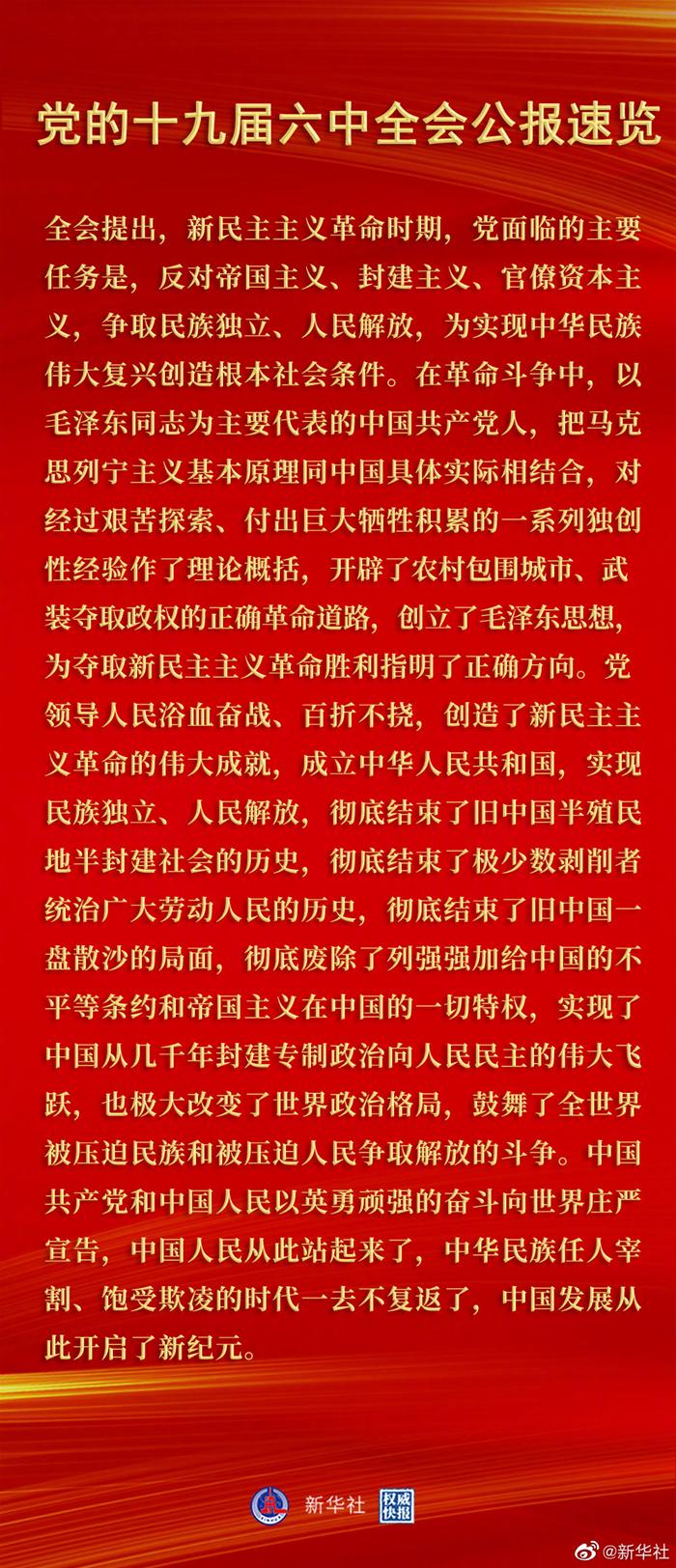 党的十九届六中全会公报速览

全会提出，新民主主义革命时期，党面临的主要任务是，反对帝国主义、封建主义、官僚资本主义，争取民族独立、人民解放，为实现中华民族伟大复兴创造根本社会条件。在革命斗争中，以毛泽东同志为主要代表的中国共产党人，把马克思列宁主义基本原理同中国具体实际相结合，对经过艰苦探索、付出巨大牺牲积累的一系列独创性经验作了理论概括，开辟了农村包围城市、武装夺取政权的正确革命道路，创立了毛泽东思想，为夺取新民主主义革命胜利指明了正确方向。党领导人民浴血奋战、百折不挠，创造了新民主主义革命的伟大成就，成立中华人民共和国，实现民族独立、人民解放，彻底结束了旧中国半殖民地半封建社会的历史，彻底结束了极少数剥削者统治广大劳动人民的历史，彻底结束了旧中国一盘散沙的局面，彻底废除了列强强加给中国的不平等条约和帝国主义在中国的一切特权，实现了中国从几千年封建专制政治向人民民主的伟大飞跃，也极大改变了世界政治格局，鼓舞了全世界被压迫民族和被压迫人民争取解放的斗争。中国共产党和中国人民以英勇顽强的奋斗向世界庄严宣告，中国人民从此站起来了，中华民族任人宰割、饱受欺凌的时代一去不复返了，中国发展从此开启了新纪元。

新华社 权威快报

@新华社